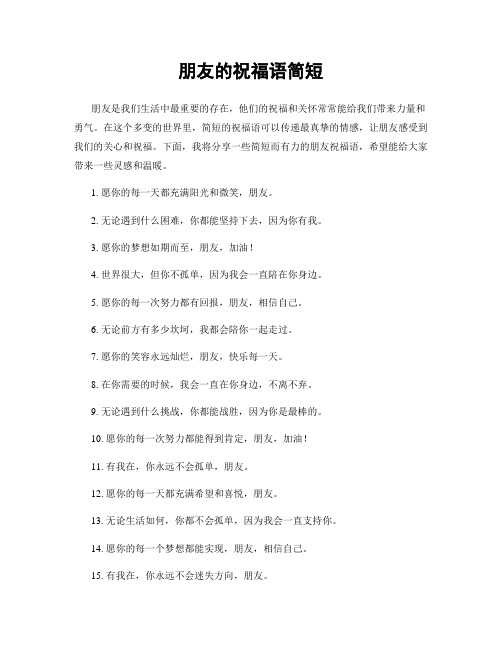 朋友的祝福语简短

朋友是我们生活中最重要的存在，他们的祝福和关怀常常能给我们带来力量和勇气。在这个多变的世界里，简短的祝福语可以传递最真挚的情感，让朋友感受到我们的关心和祝福。下面，我将分享一些简短而有力的朋友祝福语，希望能给大家带来一些灵感和温暖。

1. 愿你的每一天都充满阳光和微笑，朋友。

2. 无论遇到什么困难，你都能坚持下去，因为你有我。

3. 愿你的梦想如期而至，朋友，加油！

4. 世界很大，但你不孤单，因为我会一直陪在你身边。

5. 愿你的每一次努力都有回报，朋友，相信自己。

6. 无论前方有多少坎坷，我都会陪你一起走过。

7. 愿你的笑容永远灿烂，朋友，快乐每一天。

8. 在你需要的时候，我会一直在你身边，不离不弃。

9. 无论遇到什么挑战，你都能战胜，因为你是最棒的。

10. 愿你的每一次努力都能得到肯定，朋友，加油！

11. 有我在，你永远不会孤单，朋友。

12. 愿你的每一天都充满希望和喜悦，朋友。

13. 无论生活如何，你都不会孤单，因为我会一直支持你。

14. 愿你的每一个梦想都能实现，朋友，相信自己。

15. 有我在，你永远不会迷失方向，朋友。